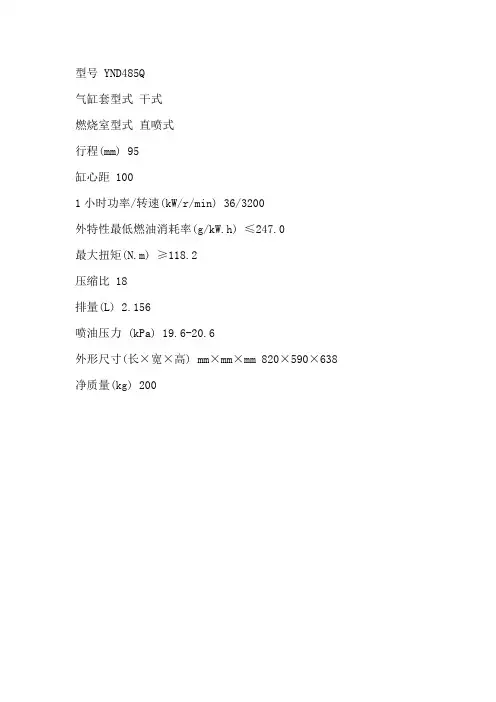 型号 YND485Q

气缸套型式 干式

燃烧室型式 直喷式

行程(mm) 95

缸心距 100

1 小时功率/转速(kW/r/min) 36/3200

外特性最低燃油消耗率(g/kW.h) ≤247.0

最大扭矩(N.m) ≥118.2

压缩比 18

排量(L) 2.156

喷油压力 (kPa) 19.6-20.6

外形尺寸(长×宽×高) mm×mm×mm 820×590×638

净质量(kg) 200